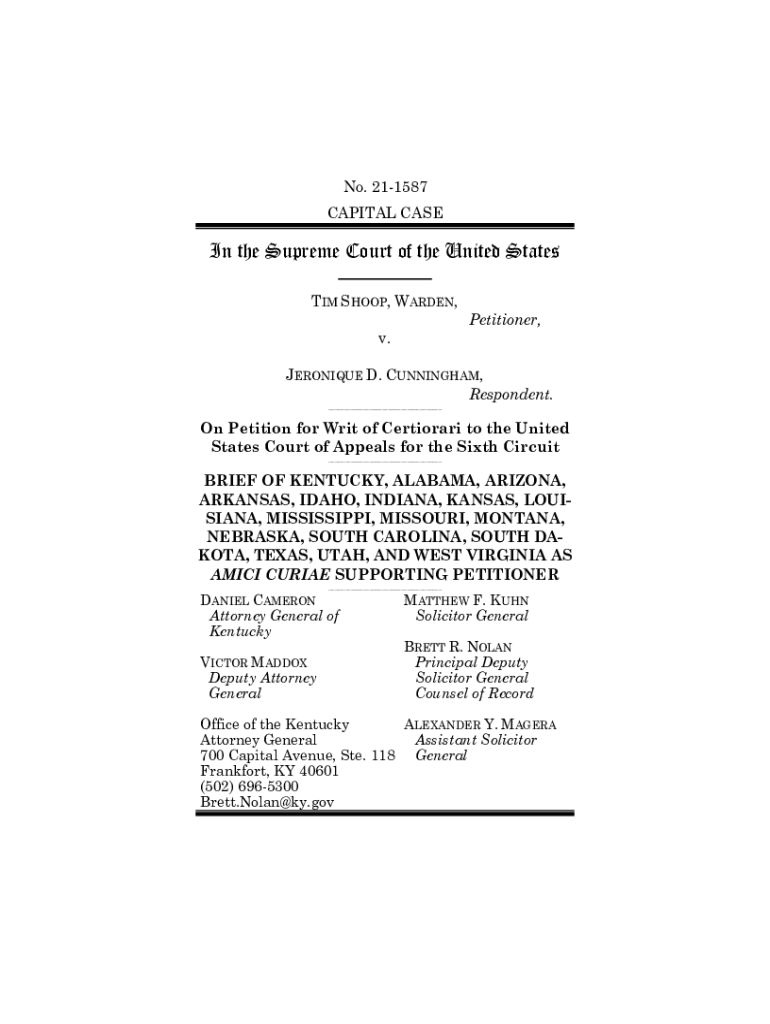 No. 21-1587
CAPITAL CASE

In the Supreme Court of the United States

TIM SHOOP, WARDEN,
Petitioner,
v.
JERONIQUE D. CUNNINGHAM,
Respondent.

On Petition for Writ of Certiorari to the United States Court of Appeals for the Sixth Circuit

BRIEF OF KENTUCKY, ALABAMA, ARIZONA, ARKANSAS, IDAHO, INDIANA, KANSAS, LOUISIANA, MISSISSIPPI, MISSOURI, MONTANA, NEBRASKA, SOUTH CAROLINA, SOUTH DAKOTA, TEXAS, UTAH, AND WEST VIRGINIA AS AMICI CURIAE SUPPORTING PETITIONER

DANIEL CAMERON
Attorney General of Kentucky

VICTOR MADDOX
Deputy Attorney General

Office of the Kentucky Attorney General
700 Capital Avenue, Ste. 118
Frankfort, KY 40601
(502) 696-5300
Brett.Nolan@ky.gov

MATTHEW F. KUHN
Solicitor General

BRETT R. NOLAN
Principal Deputy Solicitor General
Counsel of Record

ALEXANDER Y. MAGERA
Assistant Solicitor General